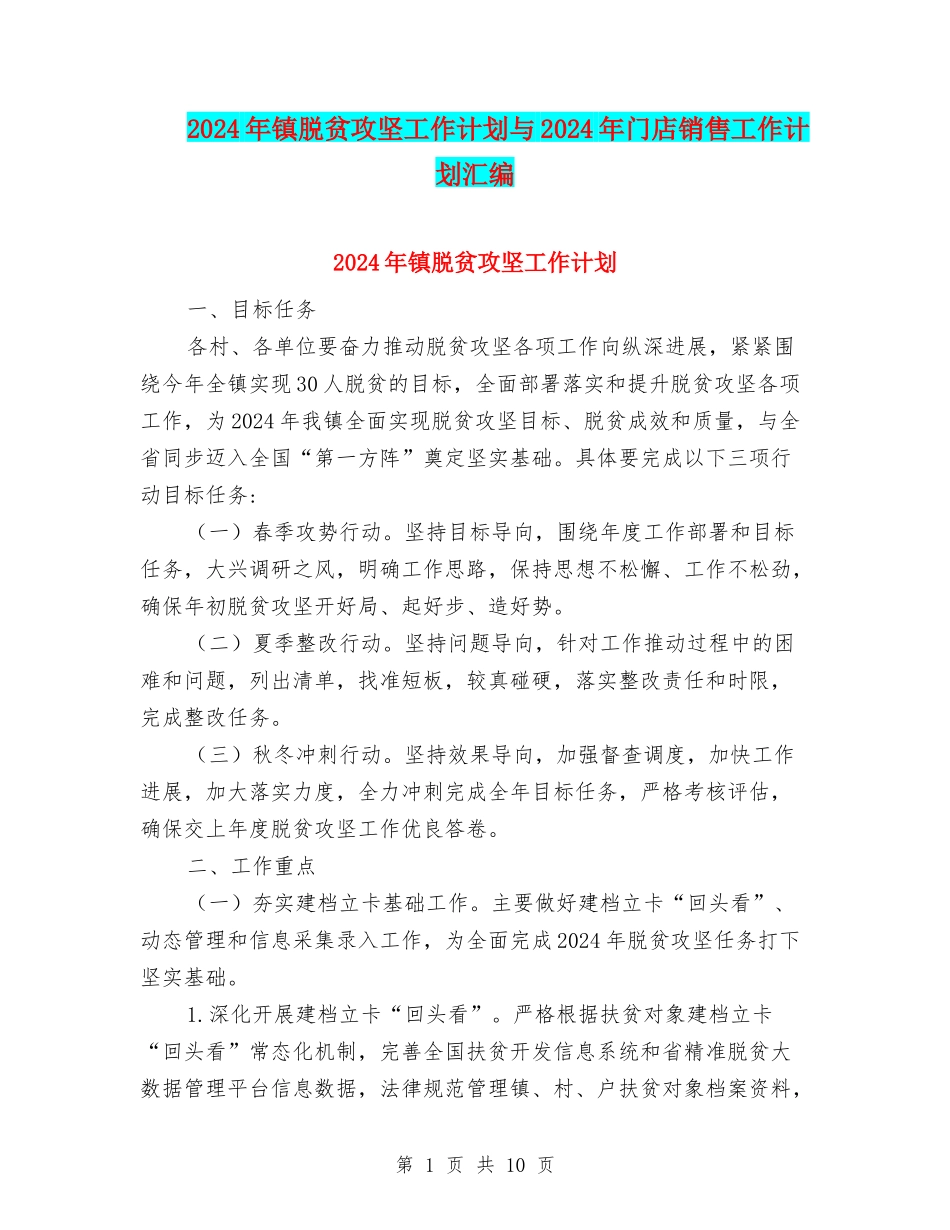 2024年镇脱贫攻坚工作计划与2024年门店销售工作计划汇编

2024年镇脱贫攻坚工作计划

一、目标任务

各村、各单位要奋力推动脱贫攻坚各项工作向纵深进展，紧紧围绕今年全镇实现30人脱贫的目标，全面部署落实和提升脱贫攻坚各项工作，为2024年我镇全面实现脱贫攻坚目标、脱贫成效和质量，与全省同步迈入全国“第一方阵”奠定坚实基础。具体要完成以下三项行动目标任务：

（一）春季攻势行动。坚持目标导向，围绕年度工作部署和目标任务，大兴调研之风，明确工作思路，保持思想不松懈、工作不松劲，确保年初脱贫攻坚开好局、起好步、造好势。

（二）夏季整改行动。坚持问题导向，针对工作推动过程中的困难和问题，列出清单，找准短板，较真碰硬，落实整改责任和时限，完成整改任务。

（三）秋冬冲刺行动。坚持效果导向，加强督查调度，加快工作进展，加大落实力度，全力冲刺完成全年目标任务，严格考核评估，确保交上年度脱贫攻坚工作优良答卷。

二、工作重点

（一）夯实建档立卡基础工作。主要做好建档立卡“回头看”、动态管理和信息采集录入工作，为全面完成2024年脱贫攻坚任务打下坚实基础。

1.深化开展建档立卡“回头看”。严格根据扶贫对象建档立卡“回头看”常态化机制，完善全国扶贫开发信息系统和省精准脱贫大数据管理平台信息数据，法律规范管理镇、村、户扶贫对象档案资料，

第 1 页 共 10 页